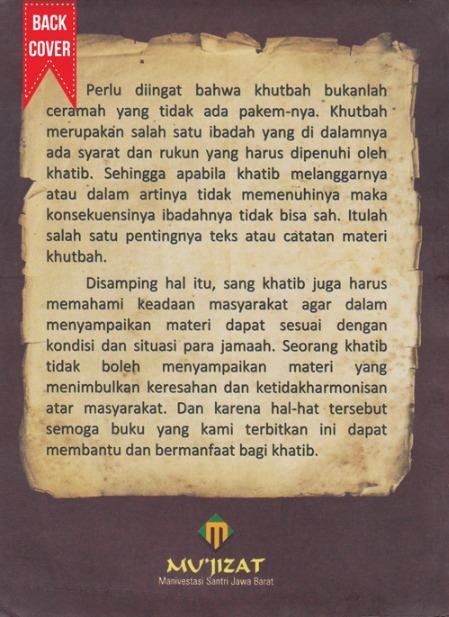 BACK
COVER

Perlu diingat bahwa khutbah bukanlah ceramah yang tidak ada pakem-nya. Khutbah merupakan salah satu ibadah yang di dalamnya ada syarat dan rukun yang harus dipenuhi oleh khatib. Sehingga apabila khatib melanggarnya atau dalam artinya tidak memenuhinya maka konsekuensinya ibadahnya tidak bisa sah. Itulah salah satu pentingnya teks atau catatan materi khutbah.

Disamping hal itu, sang khatib juga harus memahami keadaan masyarakat agar dalam menyampaikan materi dapat sesuai dengan kondisi dan situasi para jamaah. Seorang khatib tidak boleh menyampaikan materi yang menimbulkan keresahan dan ketidakharmonisan atar masyarakat. Dan karena hal-hat tersebut semoga buku yang kami terbitkan ini dapat membantu dan bermanfaat bagi khatib.

MU'JIZAT
Manivestasi Santri Jawa Barat